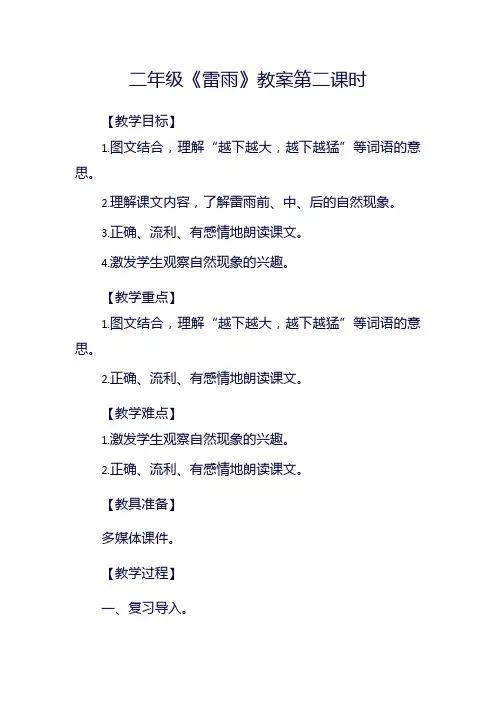 二年级《雷雨》教案第二课时

【教学目标】

1.图文结合，理解“越下越大，越下越猛”等词语的意思。

2.理解课文内容，了解雷雨前、中、后的自然现象。

3.正确、流利、有感情地朗读课文。

4.激发学生观察自然现象的兴趣。

【教学重点】

1.图文结合，理解“越下越大，越下越猛”等词语的意思。

2.正确、流利、有感情地朗读课文。

【教学难点】

1.激发学生观察自然现象的兴趣。

2.正确、流利、有感情地朗读课文。

【教具准备】

多媒体课件。

【教学过程】

一、复习导入。